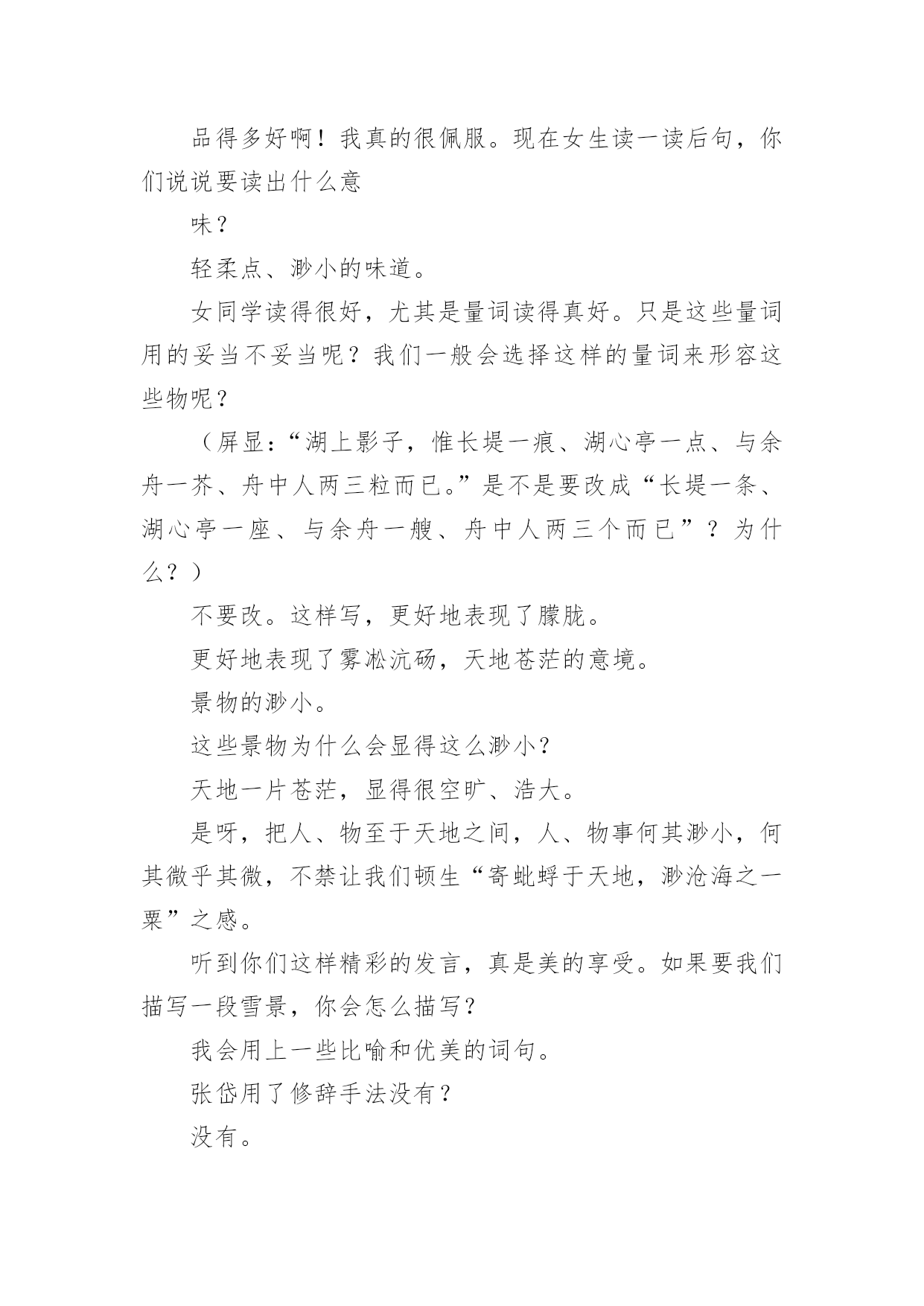 品得多好啊！我真的很佩服。现在女生读一读后句，你们说说要读出什么意

味？

轻柔点、渺小的味道。

女同学读得很好，尤其是量词读得真好。只是这些量词用的妥当不妥当呢？我们一般会选择这样的量词来形容这些物呢？

（屏显：“湖上影子，惟长堤一痕、湖心亭一点、与余舟一芥、舟中人两三粒而已。”是不是要改成“长堤一条、湖心亭一座、与余舟一艘、舟中人两三个而已”？为什么？）

不要改。这样写，更好地表现了朦胧。

更好地表现了雾凇沆砀，天地苍茫的意境。

景物的渺小。

这些景物为什么会显得这么渺小？

天地一片苍茫，显得很空旷、浩大。

是呀，把人、物至于天地之间，人、物事何其渺小，何其微乎其微，不禁让我们顿生“寄蚍蜉于天地，渺沧海之一粟”之感。

听到你们这样精彩的发言，真是美的享受。如果要我们描写一段雪景，你会怎么描写？

我会用上一些比喻和优美的词句。

张岱用了修辞手法没有？

没有。